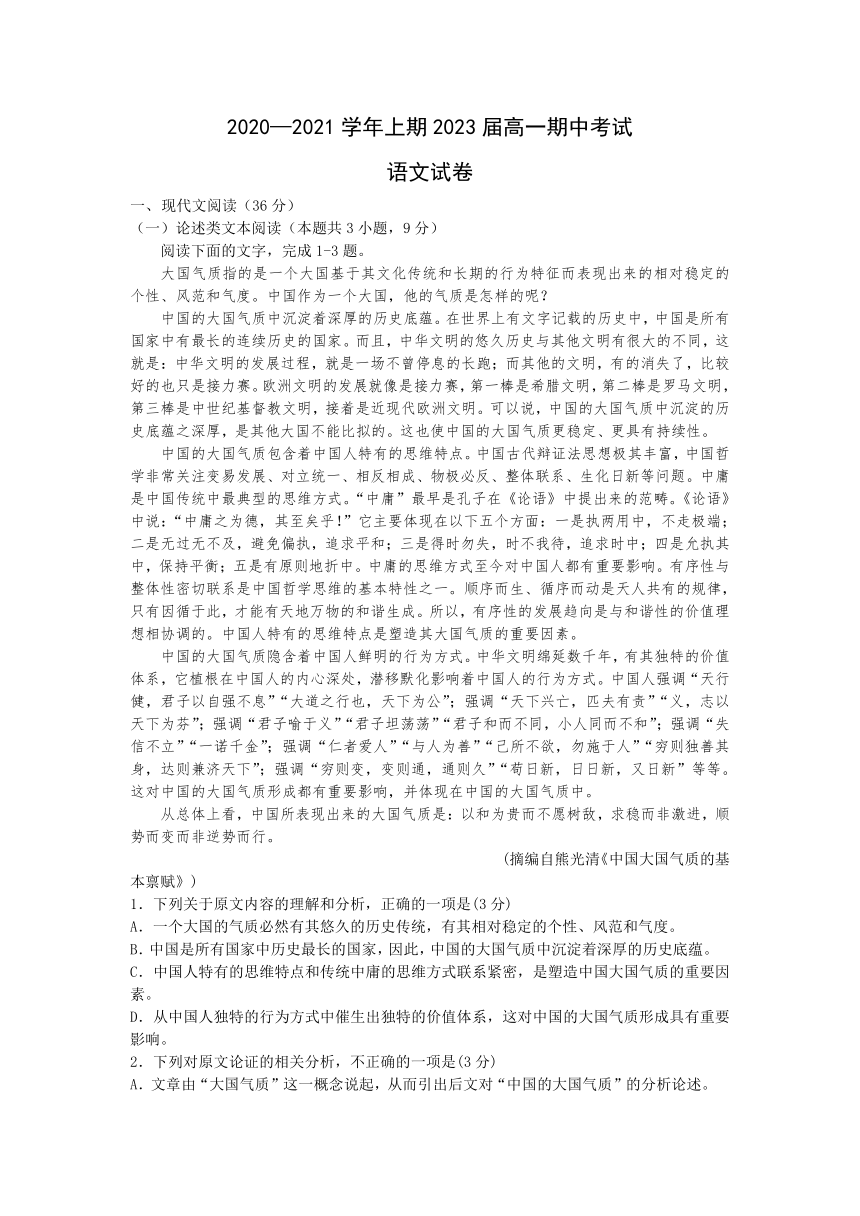 2020—2021 学年上期 2023 届高一期中考试

语文试卷

一、现代文阅读（36 分）

（一）论述类文本阅读（本题共 3 小题，9 分）

阅读下面的文字，完成 1-3 题。

大国气质指的是一个大国基于其文化传统和长期的行为特征而表现出来的相对稳定的个性、风范和气度。中国作为一个大国，他的气质是怎样的呢？

中国的大国气质中沉淀着深厚的历史底蕴。在世界上有文字记载的历史中，中国是所有国家中有最长的连续历史的国家。而且，中华文明的悠久历史与其他文明有很大的不同，这就是：中华文明的发展过程，就是一场不曾停息的长跑；而其他的文明，有的消失了，比较好的也只是接力赛。欧洲文明的发展就像是接力赛，第一棒是希腊文明，第二棒是罗马文明，第三棒是中世纪基督教文明，接着是近现代欧洲文明。可以说，中国的大国气质中沉淀的历史底蕴之深厚，是其他大国不能比拟的。这也使中国的大国气质更稳定、更具有持续性。

中国的大国气质包含着中国人特有的思维特点。中国古代辩证法思想极其丰富，中国哲学非常关注变易发展、对立统一、相反相成、物极必反、整体联系、生化日新等问题。中庸是中国传统中最典型的思维方式。“中庸”最早是孔子在《论语》中提出来的范畴。《论语》中说：“中庸之为德，其至矣乎！”它主要体现在以下五个方面：一是执两用中，不走极端；二是无过无不及，避免偏执，追求平和；三是得时勿失，时不我待，追求时中；四是允执其中，保持平衡；五是有原则地折中。中庸的思维方式至今对中国人都有重要影响。有序性与整体性密切联系是中国哲学思维的基本特性之一。顺序而生、循序而动是天人共有的规律，只有因循于此，才能有天地万物的和谐生成。所以，有序性的发展趋向是与和谐性的价值理想相协调的。中国人特有的思维特点是塑造其大国气质的重要因素。

中国的大国气质隐含着中国人鲜明的行为方式。中华文明绵延数千年，有其独特的价值体系，它植根在中国人的内心深处，潜移默化影响着中国人的行为方式。中国人强调“天行健，君子以自强不息”“大道之行也，天下为公”；强调“天下兴亡，匹夫有责”“义，志以天下为芬”；强调“君子喻于义”“君子坦荡荡”“君子和而不同，小人同而不和”；强调“失信不立”“一诺千金”；强调“仁者爱人”“与人为善”“己所不欲，勿施于人”“穷则独善其身，达则兼济天下”；强调“穷则变，变则通，通则久”“苟日新，日日新，又日新”等等。这对中国的大国气质形成都有重要影响，并体现在中国的大国气质中。

从总体上看，中国所表现出来的大国气质是：以和为贵而不愿树敌，求稳而非激进，顺势而变而非逆势而行。

（摘编自熊光清《中国大国气质的基本禀赋》）

1．下列关于原文内容的理解和分析，正确的一项是(3 分)

A．一个大国的气质必然有其悠久的历史传统，有其相对稳定的个性、风范和气度。

B．中国是所有国家中历史最长的国家，因此，中国的大国气质中沉淀着深厚的历史底蕴。

C．中国人特有的思维特点和传统中庸的思维方式联系紧密，是塑造中国大国气质的重要因素。

D．从中国人独特的行为方式中催生出独特的价值体系，这对中国的大国气质形成具有重要影响。

2．下列对原文论证的相关分析，不正确的一项是(3 分)

A．文章由“大国气质”这一概念说起，从而引出后文对“中国的大国气质”的分析论述。